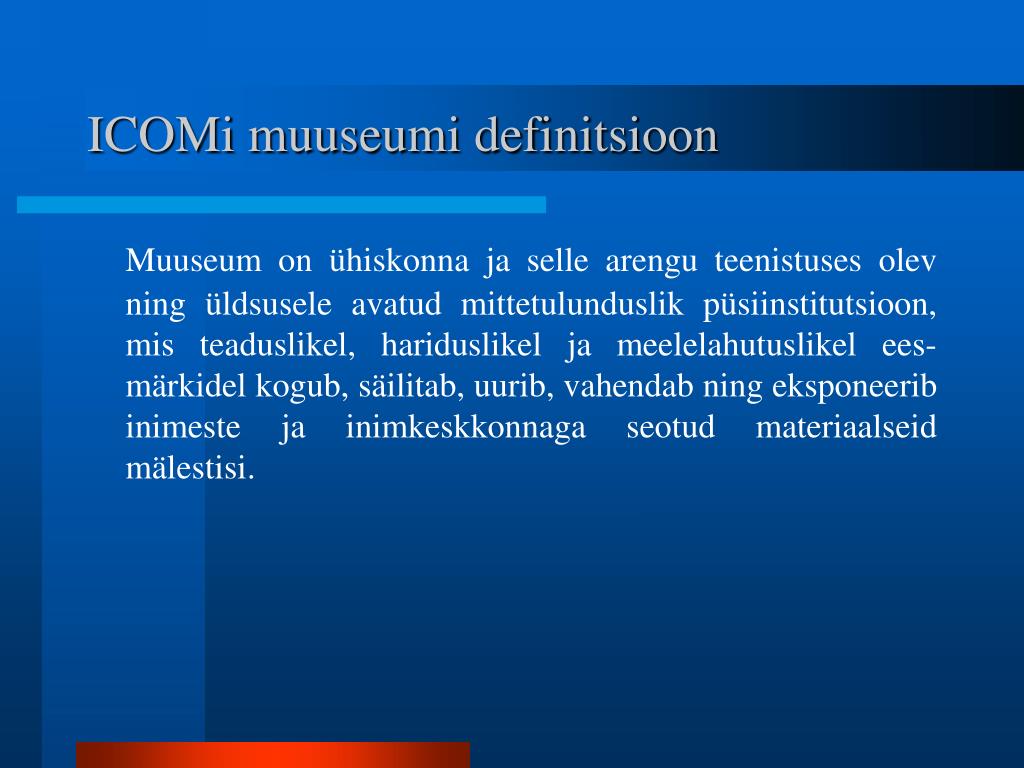 ICOMi muuseumi definitsioon

Muuseum on ühiskonna ja selle arengu teenistuses olev ning üldsusele avatud mittetulunduslik püsiinstitutsioon, mis teaduslikel, hariduslikel ja meelelahutuslikel eesmärkidel kogub, säilitab, uurib, vahendab ning eksponeerib inimeste ja inimkeskkonnaga seotud materiaalseid mälestisi.